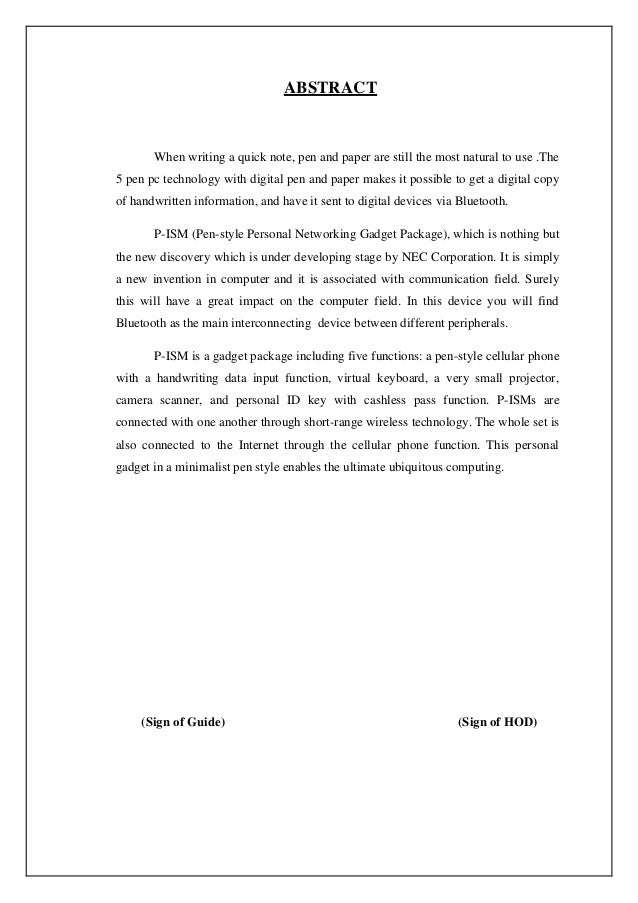 ABSTRACT

When writing a quick note, pen and paper are still the most natural to use .The 5 pen pc technology with digital pen and paper makes it possible to get a digital copy of handwritten information, and have it sent to digital devices via Bluetooth.

P-ISM (Pen-style Personal Networking Gadget Package), which is nothing but the new discovery which is under developing stage by NEC Corporation. It is simply a new invention in computer and it is associated with communication field. Surely this will have a great impact on the computer field. In this device you will find Bluetooth as the main interconnecting device between different peripherals.

P-ISM is a gadget package including five functions: a pen-style cellular phone with a handwriting data input function, virtual keyboard, a very small projector, camera scanner, and personal ID key with cashless pass function. P-ISMs are connected with one another through short-range wireless technology. The whole set is also connected to the Internet through the cellular phone function. This personal gadget in a minimalist pen style enables the ultimate ubiquitous computing.

(Sign of Guide)

(Sign of HOD)